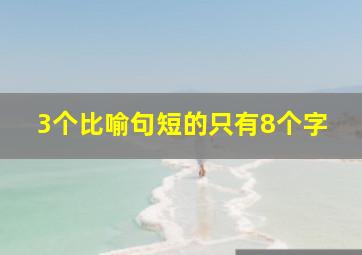 3个比喻句短的只有8个字